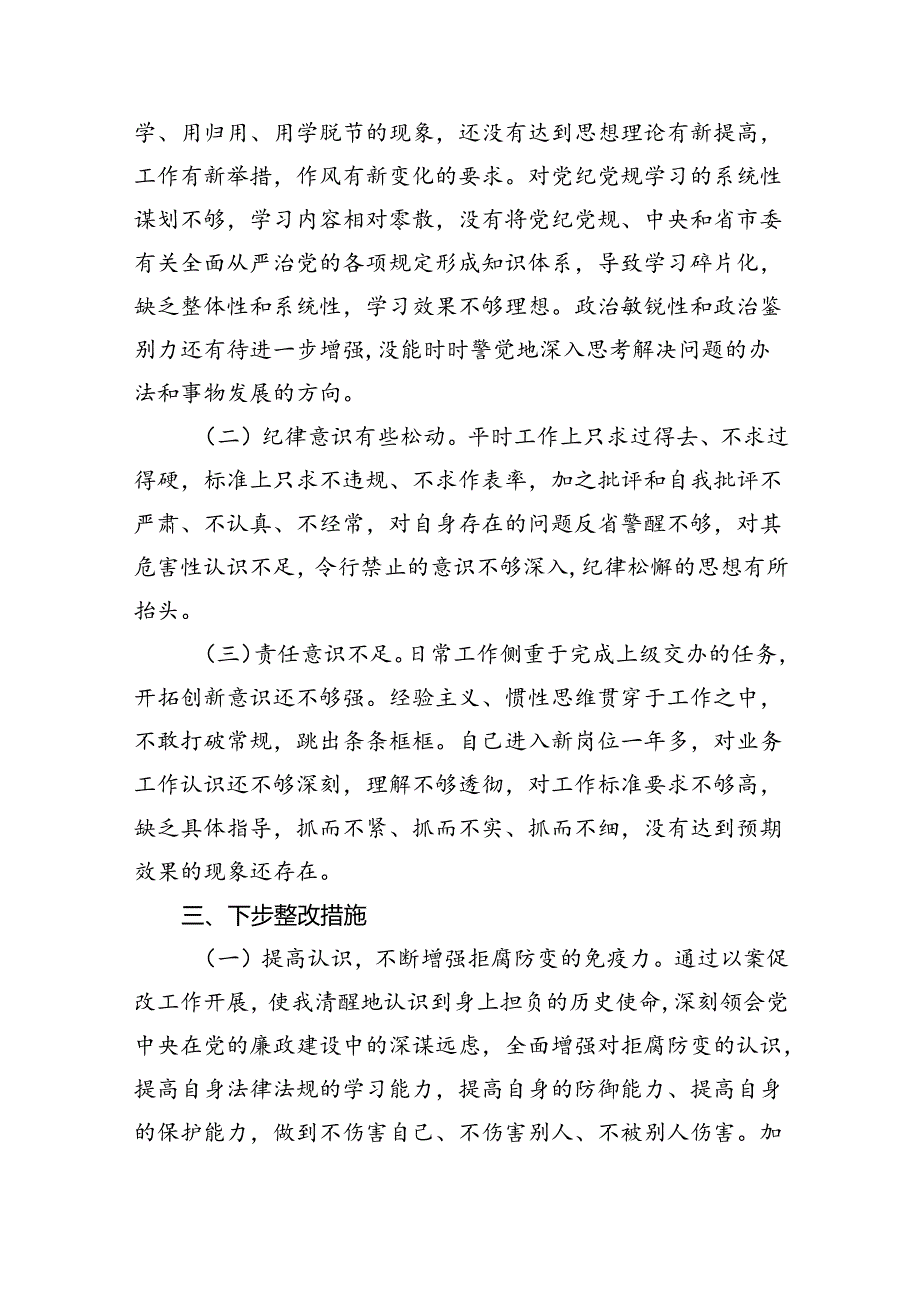 学、用归用、用学脱节的现象，还没有达到思想理论有新提高，工作有新举措，作风有新变化的要求。对党纪党规学习的系统性谋划不够，学习内容相对零散，没有将党纪党规、中央和省市委有关全面从严治党的各项规定形成知识体系，导致学习碎片化，缺乏整体性和系统性，学习效果不够理想。政治敏锐性和政治鉴别力还有待进一步增强，没能时时警觉地深入思考解决问题的办法和事物发展的方向。

（二）纪律意识有些松动。平时工作上只求过得去、不求过得硬，标准上只求不违规、不求作表率，加之批评和自我批评不严肃、不认真、不经常，对自身存在的问题反省警醒不够，对其危害性认识不足，令行禁止的意识不够深入，纪律松懈的思想有所抬头。

（三）责任意识不足。日常工作侧重于完成上级交办的任务，开拓创新意识还不够强。经验主义、惯性思维贯穿于工作之中，不敢打破常规，跳出条条框框。自己进入新岗位一年多，对业务工作认识还不够深刻，理解不够透彻，对工作标准要求不够高，缺乏具体指导，抓而不紧、抓而不实、抓而不细，没有达到预期效果的现象还存在。

三、下步整改措施

（一）提高认识，不断增强拒腐防变的免疫力。通过以案促改工作开展，使我清醒地认识到身上担负的历史使命，深刻领会党中央在党的廉政建设中的深谋远虑，全面增强对拒腐防变的认识，提高自身法律法规的学习能力，提高自身的防御能力、提高自身的保护能力，做到不伤害自己、不伤害别人、不被别人伤害。加